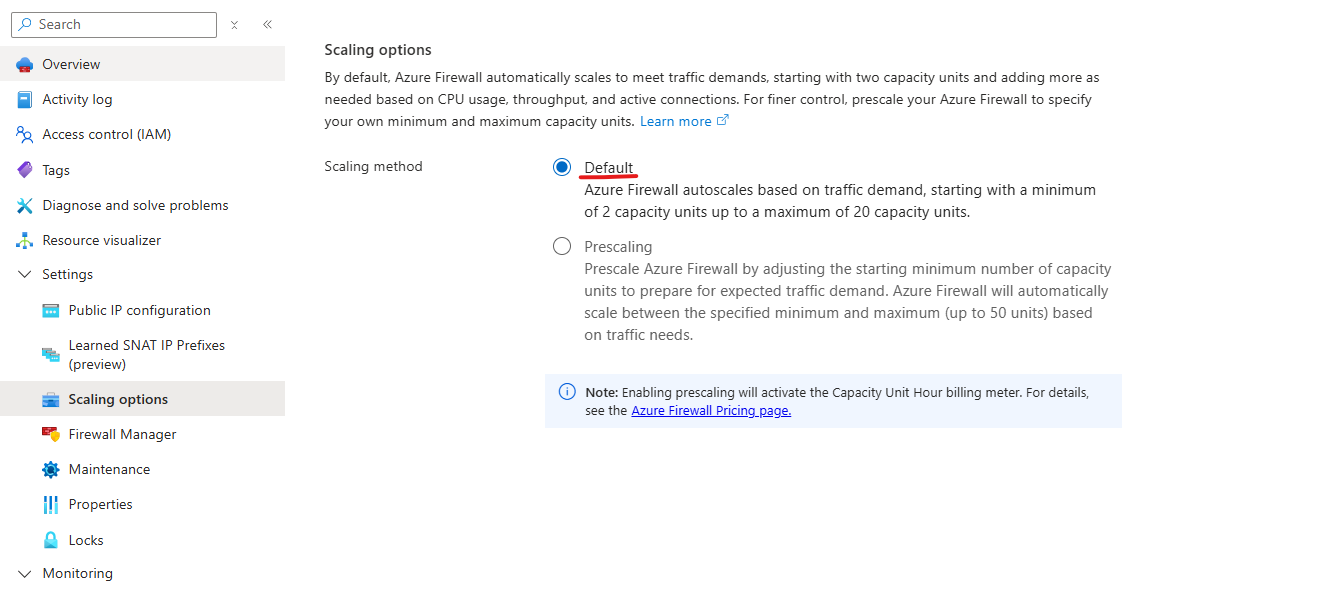 Search

Overview
Activity log
Access control (IAM)
Tags
Diagnose and solve problems
Resource visualizer
Settings
Public IP configuration
Learned SNAT IP Prefixes (preview)
Scaling options
Firewall Manager
Maintenance
Properties
Locks
Monitoring

Scaling options

By default, Azure Firewall automatically scales to meet traffic demands, starting with two capacity units and adding more as needed based on CPU usage, throughput, and active connections. For finer control, prescale your Azure Firewall to specify your own minimum and maximum capacity units. Learn more

Scaling method

Default
Azure Firewall autoscales based on traffic demand, starting with a minimum of 2 capacity units up to a maximum of 20 capacity units.

Prescaling
Prescale Azure Firewall by adjusting the starting minimum number of capacity units to prepare for expected traffic demand. Azure Firewall will automatically scale between the specified minimum and maximum (up to 50 units) based on traffic needs.

Note: Enabling prescaling will activate the Capacity Unit Hour billing meter. For details, see the Azure Firewall Pricing page.